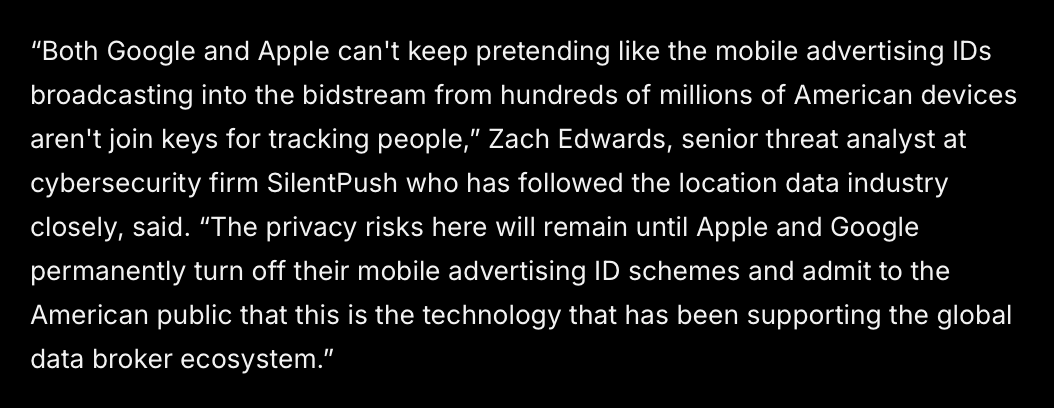 “Both Google and Apple can't keep pretending like the mobile advertising IDs broadcasting into the bidstream from hundreds of millions of American devices aren't join keys for tracking people,” Zach Edwards, senior threat analyst at cybersecurity firm SilentPush who has followed the location data industry closely, said. “The privacy risks here will remain until Apple and Google permanently turn off their mobile advertising ID schemes and admit to the American public that this is the technology that has been supporting the global data broker ecosystem.”